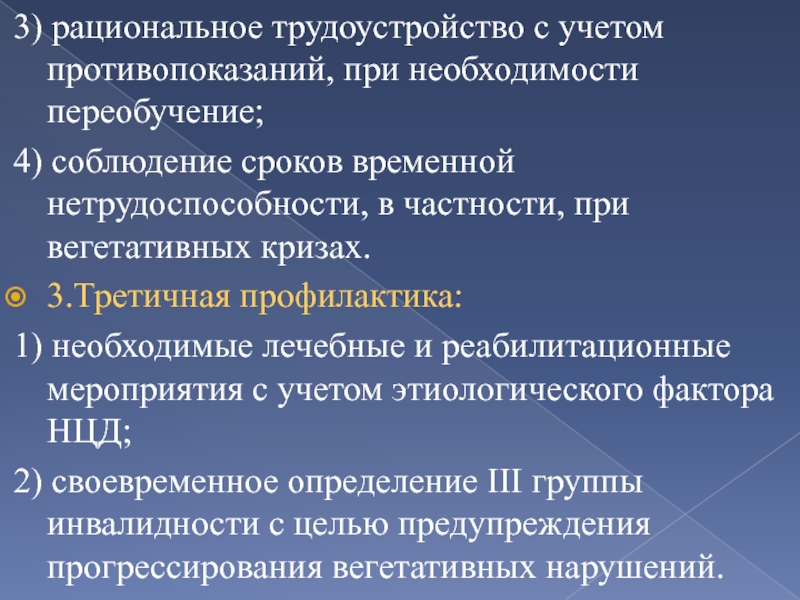 3) рациональное трудоустройство с учетом противопоказаний, при необходимости переобучение;

4) соблюдение сроков временной нетрудоспособности, в частности, при вегетативных кризах.

3.Третичная профилактика:

1) необходимые лечебные и реабилитационные мероприятия с учетом этиологического фактора НЦД;

2) своевременное определение III группы инвалидности с целью предупреждения прогрессирования вегетативных нарушений.